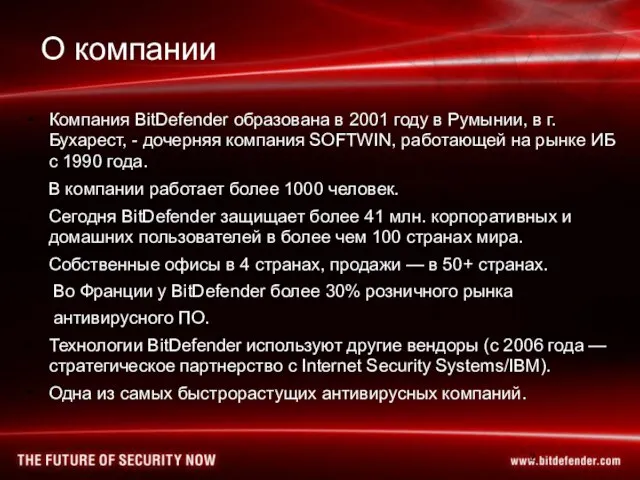 О компании

Компания BitDefender образована в 2001 году в Румынии, в г. Бухарест, - дочерняя компания SOFTWIN, работающей на рынке ИБ с 1990 года.

В компании работает более 1000 человек.

Сегодня BitDefender защищает более 41 млн. корпоративных и домашних пользователей в более чем 100 странах мира.

Собственные офисы в 4 странах, продажи — в 50+ странах.

Во Франции у BitDefender более 30% розничного рынка антивирусного ПО.

Технологии BitDefender используют другие вендоры (с 2006 года — стратегическое партнерство с Internet Security Systems/IBM).

Одна из самых быстрорастущих антивирусных компаний.

THE FUTURE OF SECURITY NOW

www.bitdefender.com